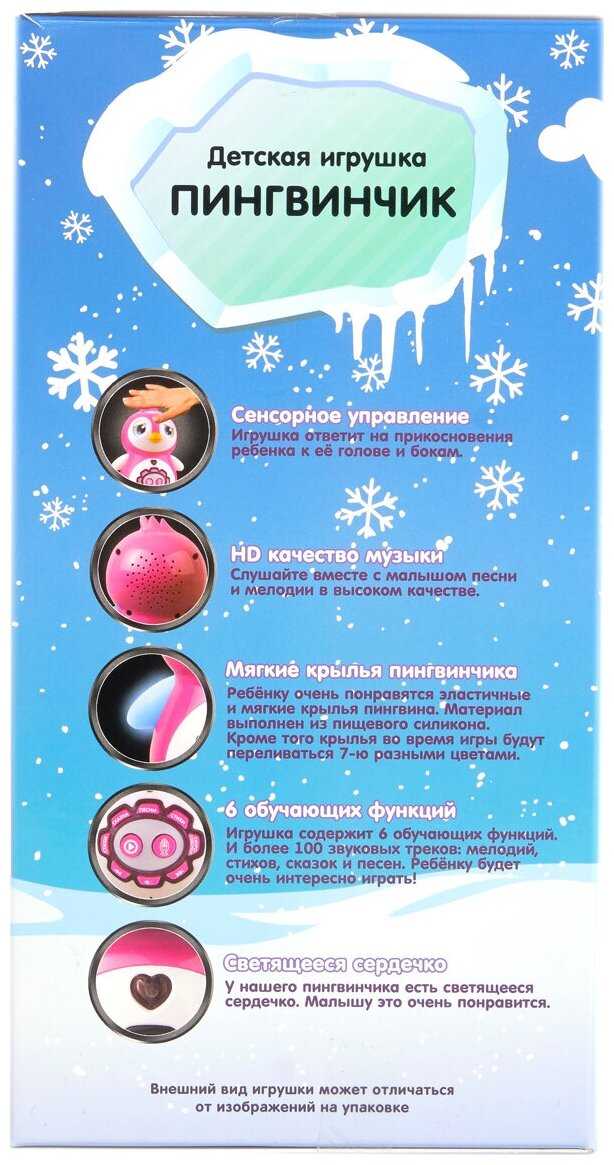 Детская игрушка
ПИНГВИНЧИК

Сенсорное управление
Игрушка ответит на прикосновения ребенка к её голове и бокам.

HD качество музыки
Слушайте вместе с малышом песни и мелодии в высоком качестве.

Мягкие крылья пингвинчика
Ребёнку очень понравятся эластичные и мягкие крылья пингвина. Материал выполнен из пищевого силикона. Кроме того крылья во время игры будут переливаться 7-ю разными цветами.

6 обучающих функций
Игрушка содержит 6 обучающих функций. И более 100 звуковых треков: мелодий, стихов, сказок и песен. Ребёнку будет очень интересно играть!

Светящееся сердечко
У нашего пингвинчика есть светящееся сердечко. Малышу это очень понравится.

Внешний вид игрушки может отличаться от изображений на упаковке